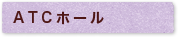 ＡＴＣホール